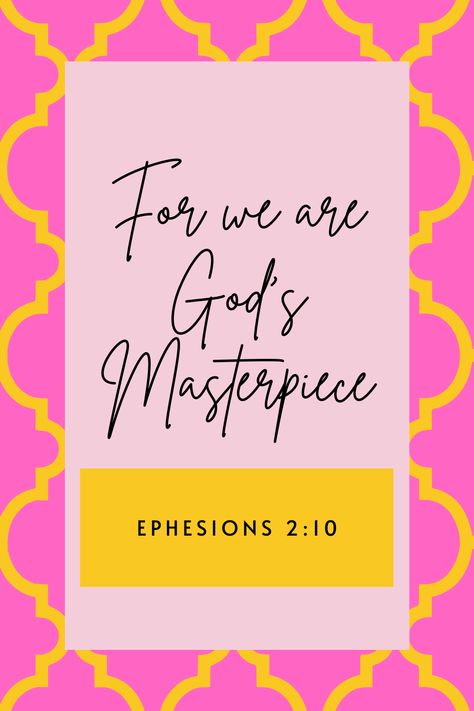 For we are God's Masterpiece

EPHESIONS 2:10